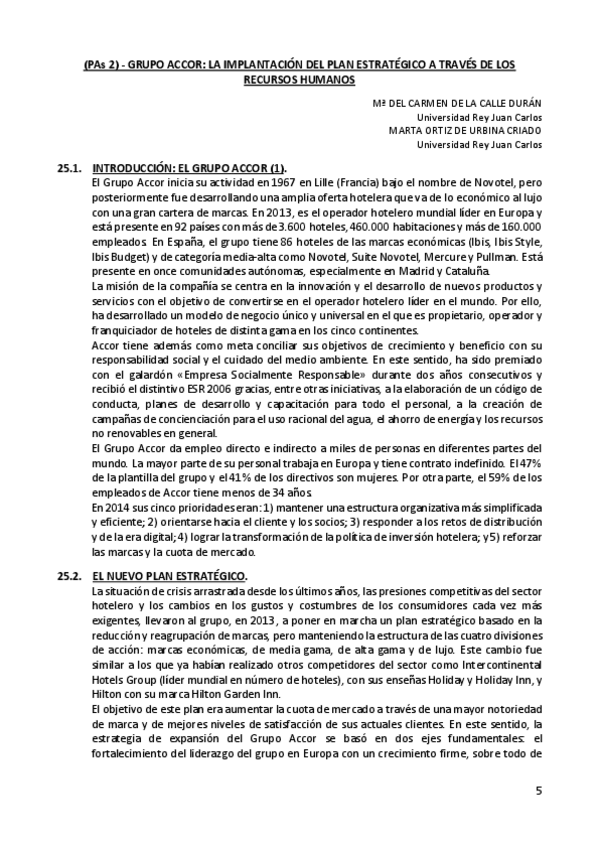 (PAs 2) - GRUPO ACCOR: LA IMPLANTACIÓN DEL PLAN ESTRATÉGICO A TRAVÉS DE LOS RECURSOS HUMANOS

Mª DEL CARMEN DE LA CALLE DURÁN
Universidad Rey Juan Carlos
MARTA ORTIZ DE URBINA CRIADO
Universidad Rey Juan Carlos

25.1. INTRODUCCIÓN: EL GRUPO ACCOR (1).

El Grupo Accor inicia su actividad en 1967 en Lille (Francia) bajo el nombre de Novotel, pero posteriormente fue desarrollando una amplia oferta hotelera que va de lo económico al lujo con una gran cartera de marcas. En 2013, es el operador hotelero mundial líder en Europa y está presente en 92 países con más de 3.600 hoteles, 460.000 habitaciones y más de 160.000 empleados. En España, el grupo tiene 86 hoteles de las marcas económicas (Ibis, Ibis Style, Ibis Budget) y de categoría media-alta como Novotel, Suite Novotel, Mercure y Pullman. Está presente en once comunidades autónomas, especialmente en Madrid y Cataluña.

La misión de la compañía se centra en la innovación y el desarrollo de nuevos productos y servicios con el objetivo de convertirse en el operador hotelero líder en el mundo. Por ello, ha desarrollado un modelo de negocio único y universal en el que es propietario, operador y franquiciador de hoteles de distinta gama en los cinco continentes.

Accor tiene además como meta conciliar sus objetivos de crecimiento y beneficio con su responsabilidad social y el cuidado del medio ambiente. En este sentido, ha sido premiado con el galardón «Empresa Socialmente Responsable» durante dos años consecutivos y recibió el distintivo ESR 2006 gracias, entre otras iniciativas, a la elaboración de un código de conducta, planes de desarrollo y capacitación para todo el personal, a la creación de campañas de concienciación para el uso racional del agua, el ahorro de energía y los recursos no renovables en general.

El Grupo Accor da empleo directo e indirecto a miles de personas en diferentes partes del mundo. La mayor parte de su personal trabaja en Europa y tiene contrato indefinido. El 47% de la plantilla del grupo y el 41% de los directivos son mujeres. Por otra parte, el 59% de los empleados de Accor tiene menos de 34 años.

En 2014 sus cinco prioridades eran: 1) mantener una estructura organizativa más simplificada y eficiente; 2) orientarse hacia el cliente y los socios; 3) responder a los retos de distribución y de la era digital; 4) lograr la transformación de la política de inversión hotelera; y 5) reforzar las marcas y la cuota de mercado.

25.2. EL NUEVO PLAN ESTRATÉGICO.

La situación de crisis arrastrada desde los últimos años, las presiones competitivas del sector hotelero y los cambios en los gustos y costumbres de los consumidores cada vez más exigentes, llevaron al grupo, en 2013, a poner en marcha un plan estratégico basado en la reducción y reagrupación de marcas, pero manteniendo la estructura de las cuatro divisiones de acción: marcas económicas, de media gama, de alta gama y de lujo. Este cambio fue similar a los que ya habían realizado otros competidores del sector como Intercontinental Hotels Group (líder mundial en número de hoteles), con sus enseñas Holiday y Holiday Inn, y Hilton con su marca Hilton Garden Inn.

El objetivo de este plan era aumentar la cuota de mercado a través de una mayor notoriedad de marca y de mejores niveles de satisfacción de sus actuales clientes. En este sentido, la estrategia de expansión del Grupo Accor se basó en dos ejes fundamentales: el fortalecimiento del liderazgo del grupo en Europa con un crecimiento firme, sobre todo de

5